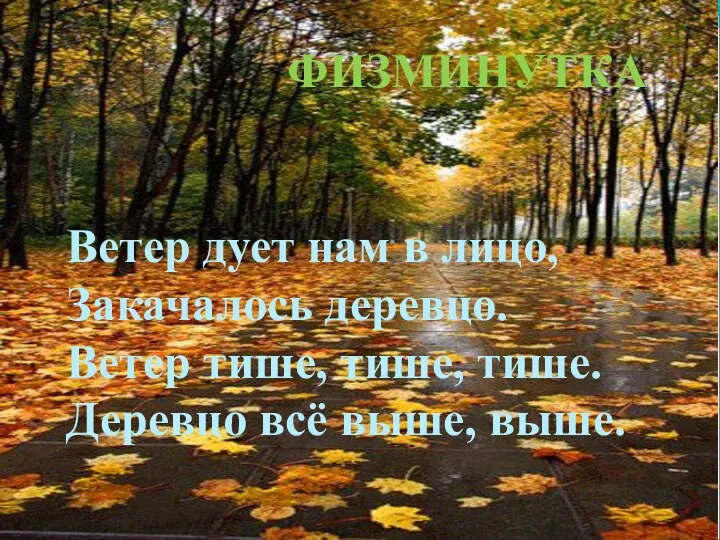 ФИЗМИНУТКА

Ветер дует нам в лицо,
Закачалось деревцо.
Ветер тише, тише, тише.
Деревцо всё выше, выше.